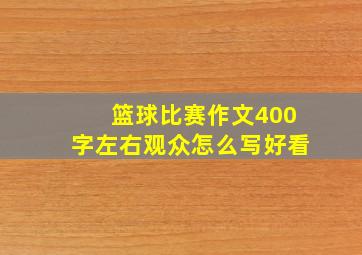 篮球比赛作文400字左右观众怎么写好看